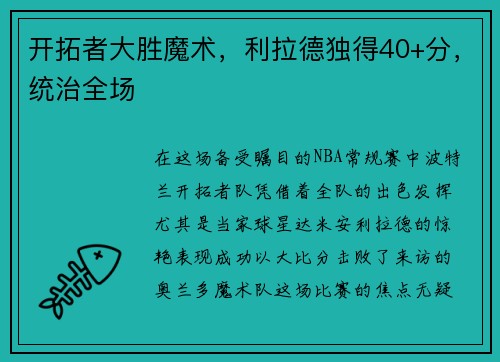 开拓者大胜魔术，利拉德独得40+分，统治全场

在这场备受瞩目的NBA常规赛中波特兰开拓者队凭借着全队的出色发挥尤其是当家球星达米安利拉德的惊艳表现成功以大比分击败了来访的奥兰多魔术队这场比赛的焦点无疑